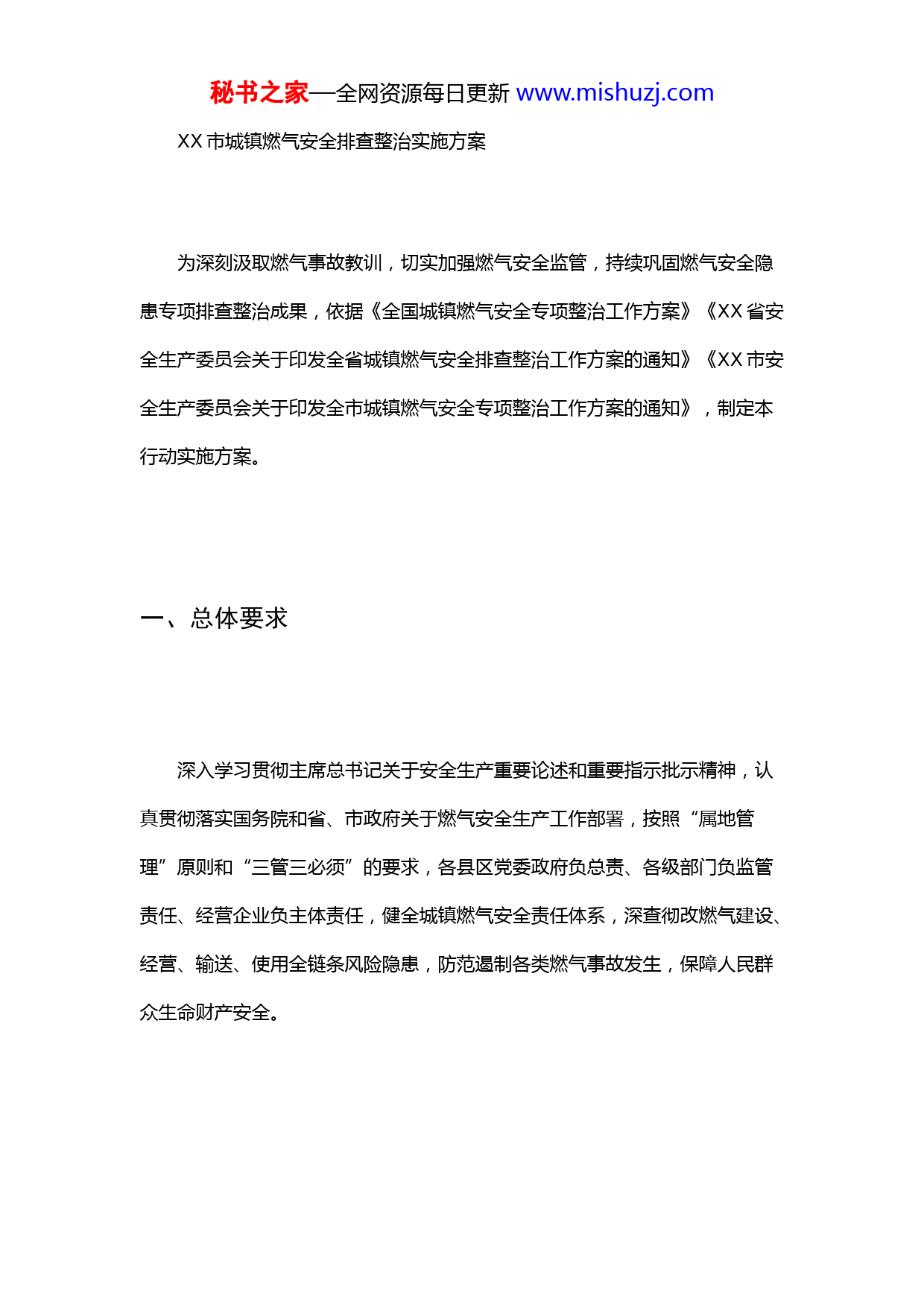 秘书之家—全网资源每日更新 www.mishuzj.com

XX 市城镇燃气安全排查整治实施方案

为深刻汲取燃气事故教训，切实加强燃气安全监管，持续巩固燃气安全隐患专项排查整治成果，依据《全国城镇燃气安全专项整治工作方案》《XX 省安全生产委员会关于印发全省城镇燃气安全排查整治工作方案的通知》《XX 市安全生产委员会关于印发全市城镇燃气安全专项整治工作方案的通知》，制定本行动实施方案。

一、总体要求

深入学习贯彻主席总书记关于安全生产重要论述和重要指示批示精神，认真贯彻落实国务院和省、市政府关于燃气安全生产工作部署，按照“属地管理”原则和“三管三必须”的要求，各县区党委政府负总责、各级部门负监管责任、经营企业负主体责任，健全城镇燃气安全责任体系，深查彻改燃气建设、经营、输送、使用全链条风险隐患，防范遏制各类燃气事故发生，保障人民群众生命财产安全。